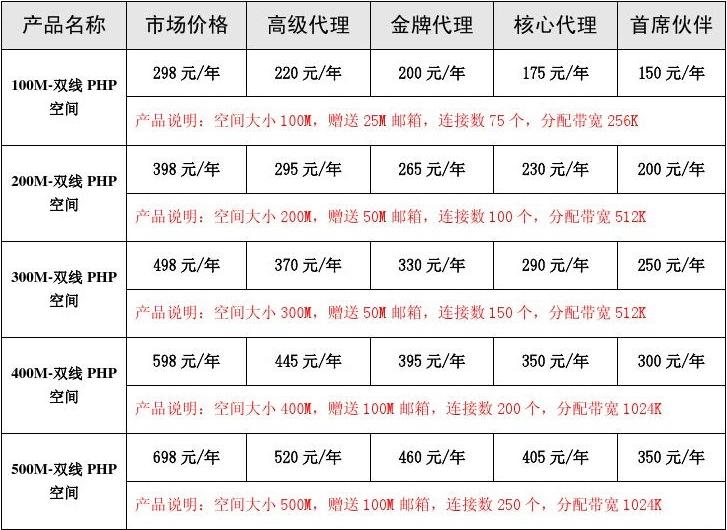 | 产品名称 | 市场价格 | 高级代理 | 金牌代理 | 核心代理 | 首席伙伴 |
|---|---|---|---|---|---|
| 100M-双线PHP空间 | 298元/年 | 220元/年 | 200元/年 | 175元/年 | 150元/年 |
| | 产品说明：空间大小100M，赠送25M邮箱，连接数75个，分配带宽256K | | | | |
| 200M-双线PHP空间 | 398元/年 | 295元/年 | 265元/年 | 230元/年 | 200元/年 |
| | 产品说明：空间大小200M，赠送50M邮箱，连接数100个，分配带宽512K | | | | |
| 300M-双线PHP空间 | 498元/年 | 370元/年 | 330元/年 | 290元/年 | 250元/年 |
| | 产品说明：空间大小300M，赠送50M邮箱，连接数150个，分配带宽512K | | | | |
| 400M-双线PHP空间 | 598元/年 | 445元/年 | 395元/年 | 350元/年 | 300元/年 |
| | 产品说明：空间大小400M，赠送100M邮箱，连接数200个，分配带宽1024K | | | | |
| 500M-双线PHP空间 | 698元/年 | 520元/年 | 460元/年 | 405元/年 | 350元/年 |
| | 产品说明：空间大小500M，赠送100M邮箱，连接数250个，分配带宽1024K | | | | |